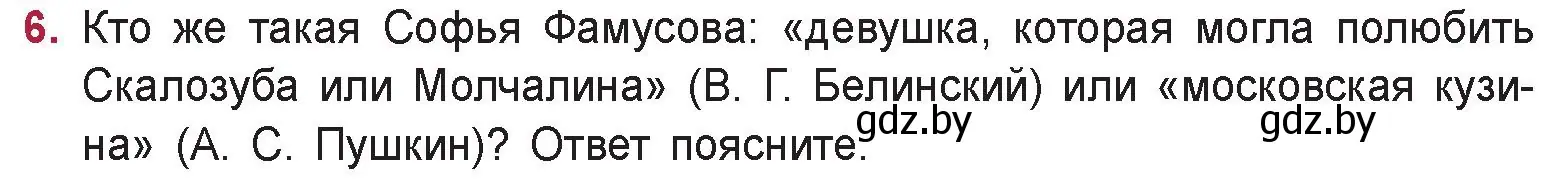 6. Кто же такая Софья Фамусова: «девушка, которая могла полюбить Скалозуба или Молчалина» (В. Г. Белинский) или «московская кузина» (А. С. Пушкин)? Ответ поясните.

gdz.by gdz.by